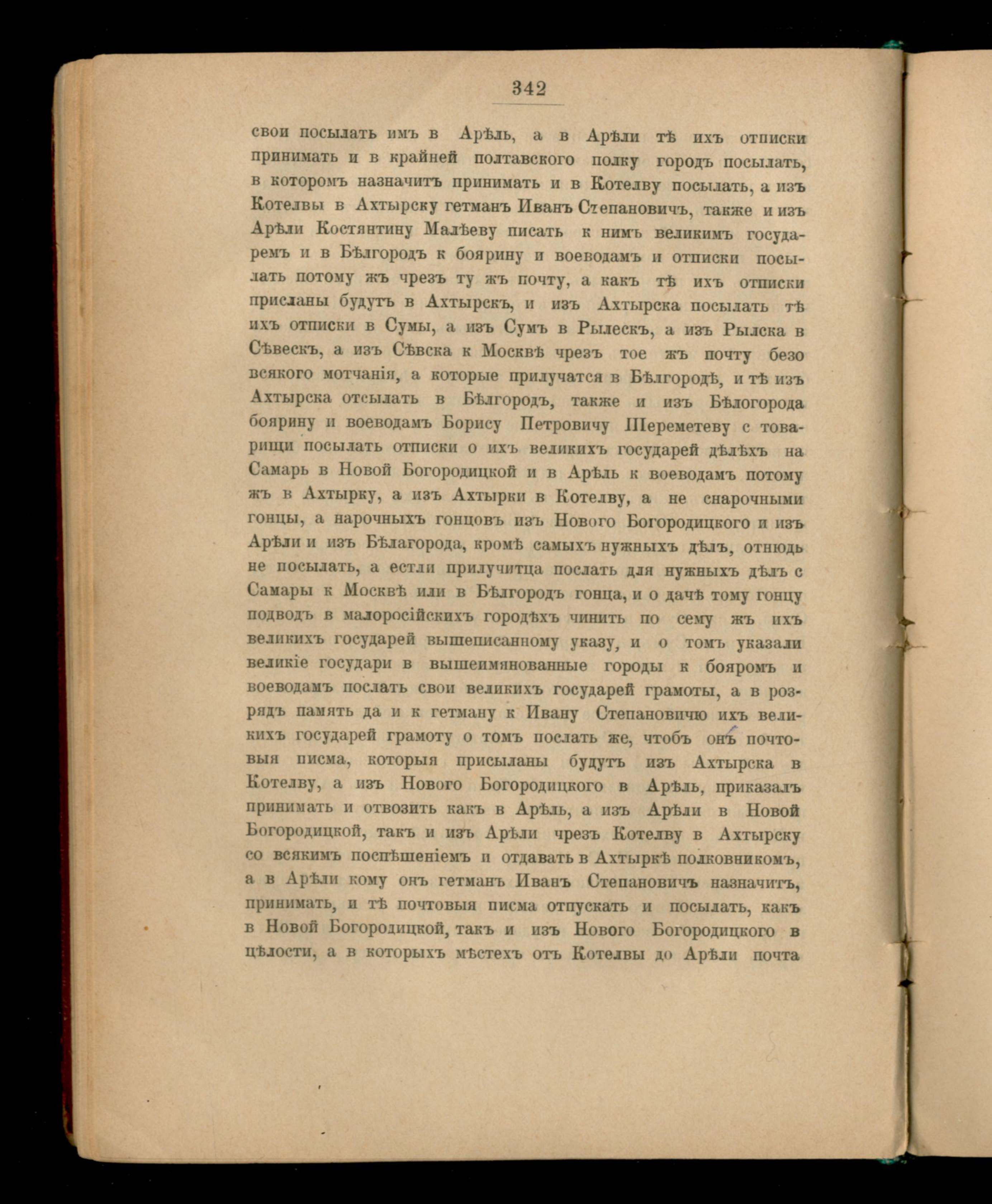 342

свои посылать имъ в Арѣль, а в Арѣли тѣ ихъ отписки принимать и в крайней полтавского полку городъ посылать, в которомъ назначитъ принимать и в Котелву посылать, а изъ Котелвы в Ахтырску гетманъ Иванъ Степановичъ, также и изъ Арѣли Костянтину Малѣеву писать к нимъ великимъ государемъ и в Бѣлгородъ к боярину и воеводамъ и отписки посылать потому жъ чрезъ ту жъ почту, а какъ тѣ ихъ отписки присланы будутъ в Ахтырскъ, и изъ Ахтырска посылать тѣ ихъ отписки в Сумы, а изъ Сумъ в Рылескъ, а изъ Рылска в Сѣвескъ, а изъ Сѣвска к Москвѣ чрезъ тое жъ почту безо всякого мотчанія, а которые прилучатся в Бѣлгородѣ, и тѣ изъ Ахтырска отсылать в Бѣлгородъ, также и изъ Бѣлогорода боярину и воеводамъ Борису Петровичу Шереметеву с товарищи посылать отписки о ихъ великихъ государей дѣлѣхъ на Самарь в Новой Богородицкой и в Арѣль к воеводамъ потому жъ в Ахтырку, а изъ Ахтырки в Котелву, а не снарочными гонцы, а нарочныхъ гонцовъ изъ Нового Богородицкого и изъ Арѣли и изъ Бѣлагорода, кромѣ самыхъ нужныхъ дѣлъ, отнюдь не посылать, а естли прилучитца послать для нужныхъ дѣлъ с Самары к Москвѣ или в Бѣлгородъ гонца, и о дачѣ тому гонцу подводъ в малоросійскихъ городѣхъ чинить по сему жъ ихъ великихъ государей вышеписанному указу, и о томъ указали великіе государи в вышеимянованные городы к бояромъ и воеводамъ послать свои великихъ государей грамоты, а в розрядъ память да и к гетману к Ивану Степановичю ихъ великихъ государей грамоту о томъ послать же, чтобъ онъ почтовыя писма, которыя присыланы будутъ изъ Ахтырска в Котелву, а изъ Нового Богородицкого в Арѣль, приказалъ принимать и отвозить какъ в Арѣль, а изъ Арѣли в Новой Богородицкой, такъ и изъ Арѣли чрезъ Котелву в Ахтырску со всякимъ поспѣшеніемъ и отдавать в Ахтыркѣ полковникомъ, а в Арѣли кому онъ гетманъ Иванъ Степановичъ назначитъ, принимать, и тѣ почтовыя писма отпускать и посылать, какъ в Новой Богородицкой, такъ и изъ Нового Богородицкого в цѣлости, а в которыхъ мѣстехъ отъ Котелвы до Арѣли почта